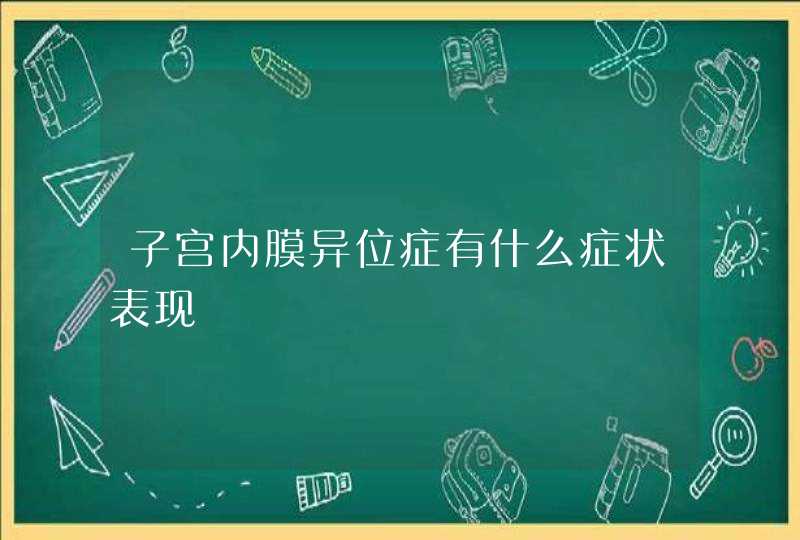 子宫内膜异位症有什么症状表现